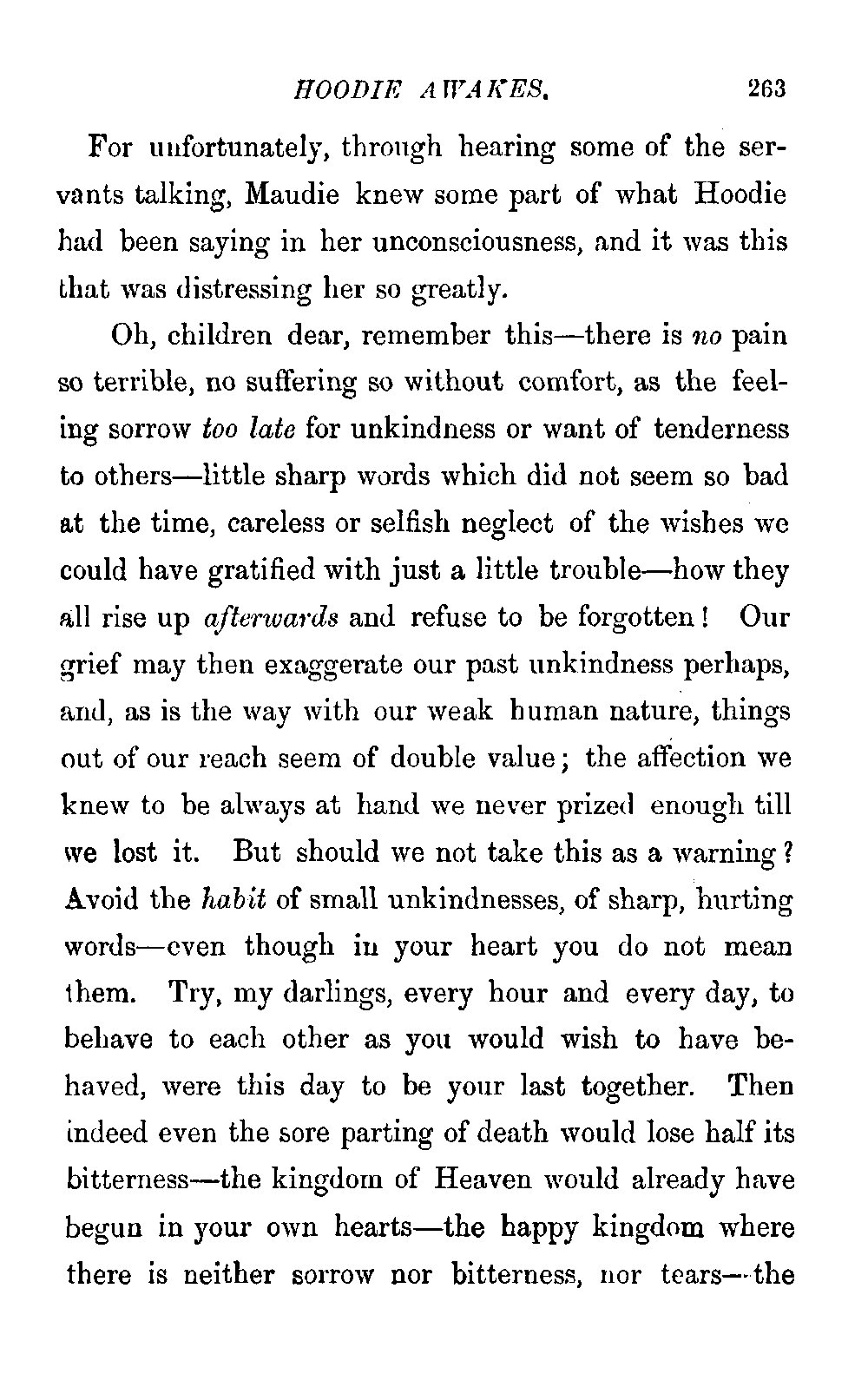 HOODIE AWAKES. 263

For unfortunately, through hearing some of the servants talking, Maudie knew some part of what Hoodie had been saying in her unconsciousness, and it was this that was distressing her so greatly.

Oh, children dear, remember this—there is no pain so terrible, no suffering so without comfort, as the feeling sorrow too late for unkindness or want of tenderness to others—little sharp words which did not seem so bad at the time, careless or selfish neglect of the wishes we could have gratified with just a little trouble—how they all rise up afterwards and refuse to be forgotten! Our grief may then exaggerate our past unkindness perhaps, and, as is the way with our weak human nature, things out of our reach seem of double value; the affection we knew to be always at hand we never prized enough till we lost it. But should we not take this as a warning? Avoid the habit of small unkindnesses, of sharp, hurting words—even though in your heart you do not mean them. Try, my darlings, every hour and every day, to behave to each other as you would wish to have behaved, were this day to be your last together. Then indeed even the sore parting of death would lose half its bitterness—the kingdom of Heaven would already have begun in your own hearts—the happy kingdom where there is neither sorrow nor bitterness, nor tears—the